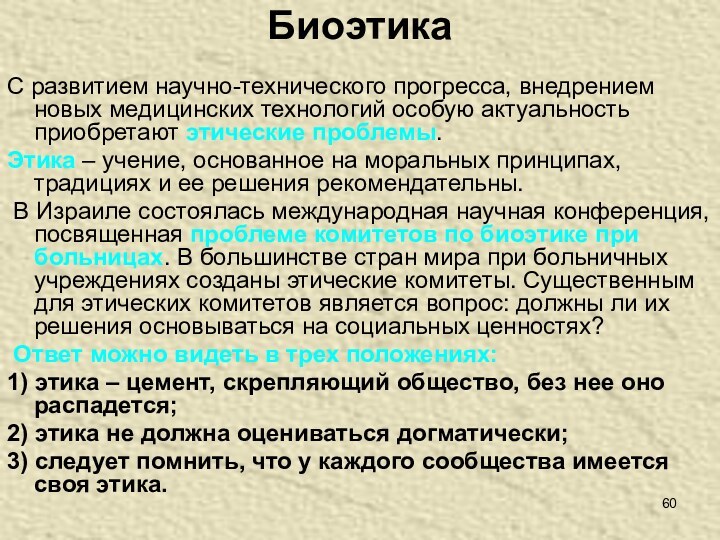 Биоэтика

С развитием научно-технического прогресса, внедрением новых медицинских технологий особую актуальность приобретают этические проблемы.

Этика – учение, основанное на моральных принципах, традициях и ее решения рекомендательны.

В Израиле состоялась международная научная конференция, посвященная проблеме комитетов по биоэтике при больницах. В большинстве стран мира при больничных учреждениях созданы этические комитеты. Существенным для этических комитетов является вопрос: должны ли их решения основываться на социальных ценностях?

Ответ можно видеть в трех положениях:

1) этика – цемент, скрепляющий общество, без нее оно распадется;

2) этика не должна оцениваться догматически;

3) следует помнить, что у каждого сообщества имеется своя этика.

60